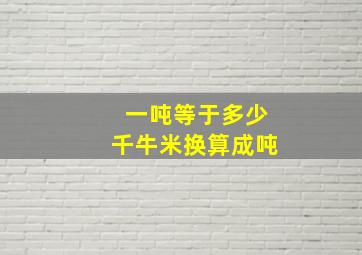 一吨等于多少
千牛米换算成吨